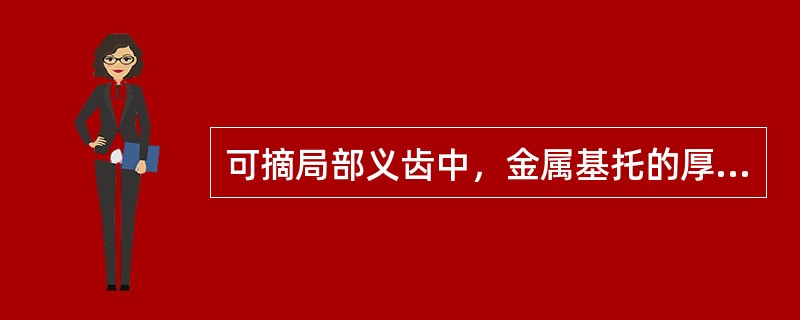 可摘局部义齿中，金属基托的厚...